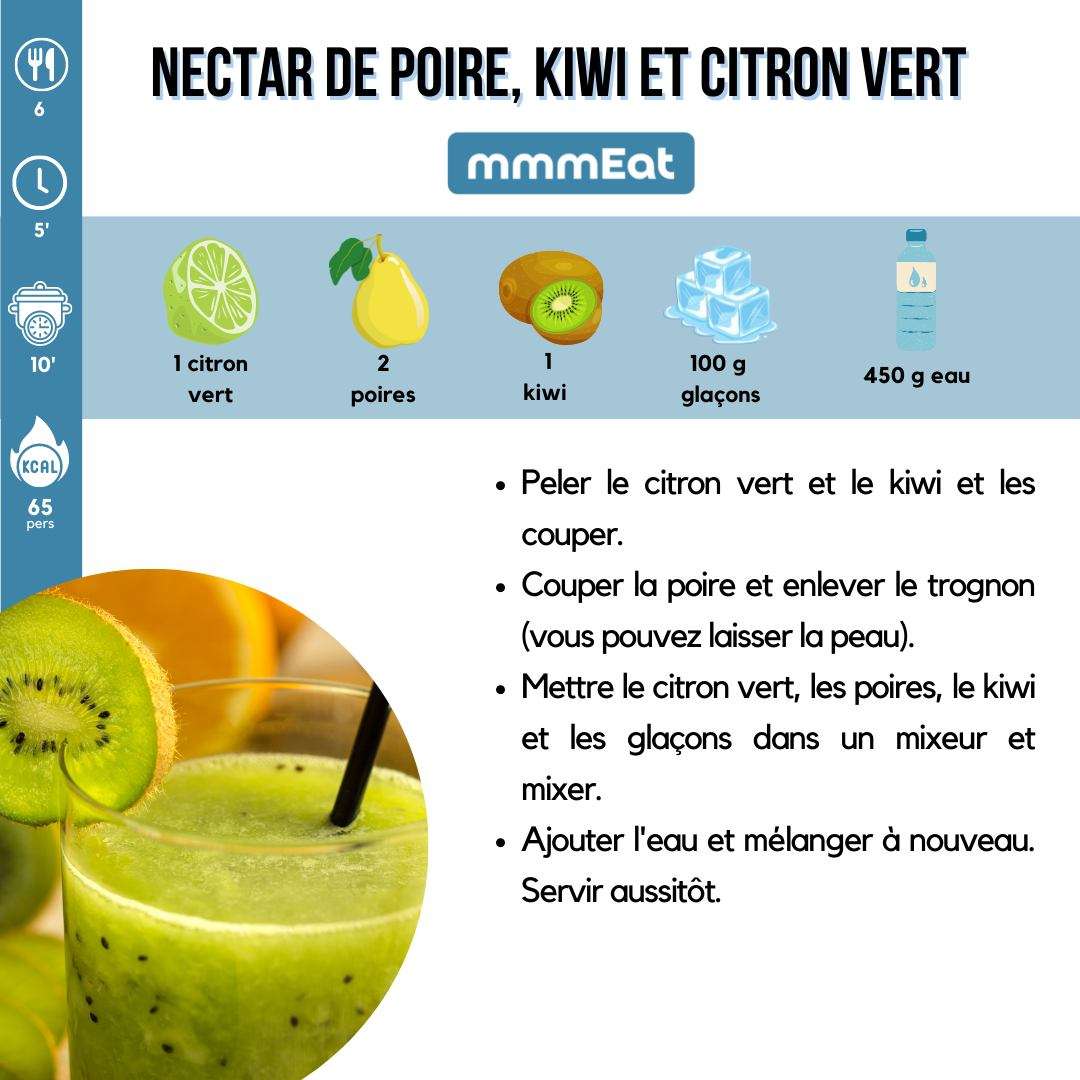 6

5'

10'

KCAL
65
pers

NECTAR DE POIRE, KIWI ET CITRON VERT

mmmEat

1 citron vert

2 poires

1 kiwi

100 g glaçons

450 g eau

- Peler le citron vert et le kiwi et les couper.
- Couper la poire et enlever le trognon (vous pouvez laisser la peau).
- Mettre le citron vert, les poires, le kiwi et les glaçons dans un mixeur et mixer.
- Ajouter l'eau et mélanger à nouveau. Servir aussitôt.